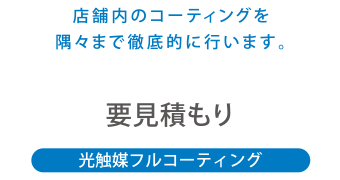 店舗内のコーティングを
隅々まで徹底的に行います。

要見積もり

光触媒フルコーティング